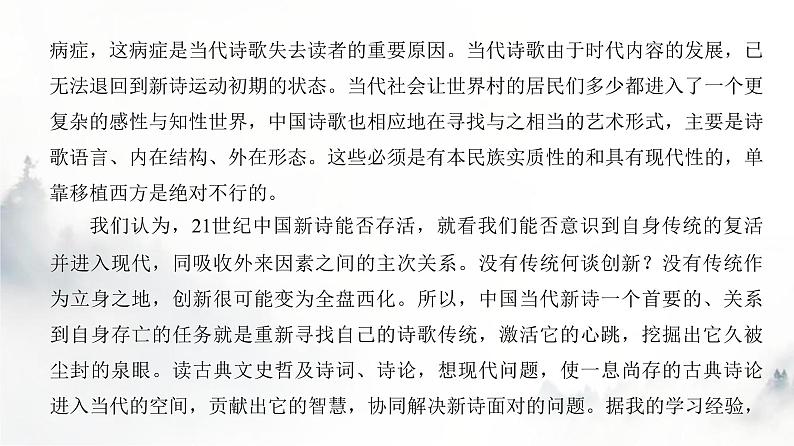 病症，这病症是当代诗歌失去读者的重要原因。当代诗歌由于时代内容的发展，已无法退回到新诗运动初期的状态。当代社会让世界村的居民们多少都进入了一个更复杂的感性与知性世界，中国诗歌也相应地在寻找与之相当的艺术形式，主要是诗歌语言、内在结构、外在形态。这些必须是有本民族实质性的和具有现代性的，单靠移植西方是绝对不行的。

我们认为，21世纪中国新诗能否存活，就看我们能否意识到自身传统的复活并进入现代，同吸收外来因素之间的主次关系。没有传统何谈创新？没有传统作为立身之地，创新很可能变为全盘西化。所以，中国当代新诗一个首要的、关系到自身存亡的任务就是重新寻找自己的诗歌传统，激活它的心跳，挖掘出它久被尘封的泉眼。读古典文史哲及诗词、诗论，想现代问题，使一息尚存的古典诗论进入当代的空间，贡献出它的智慧，协同解决新诗面对的问题。据我的学习经验，